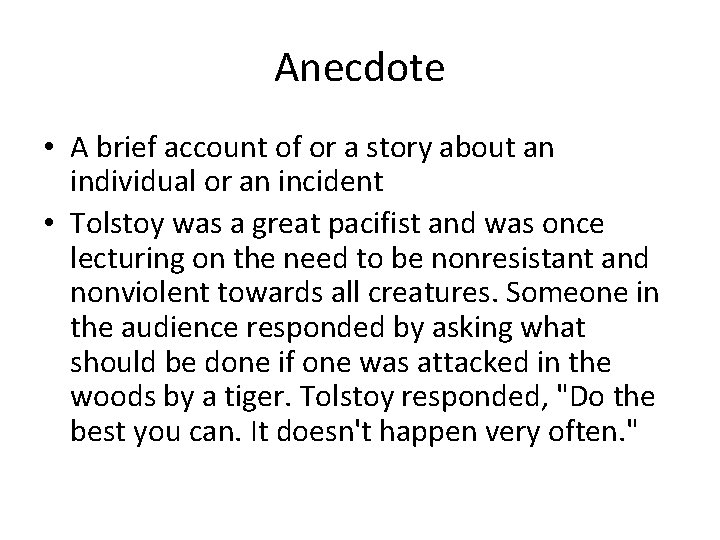 Anecdote

• A brief account of or a story about an individual or an incident

• Tolstoy was a great pacifist and was once lecturing on the need to be nonresistant and nonviolent towards all creatures. Someone in the audience responded by asking what should be done if one was attacked in the woods by a tiger. Tolstoy responded, "Do the best you can. It doesn't happen very often."